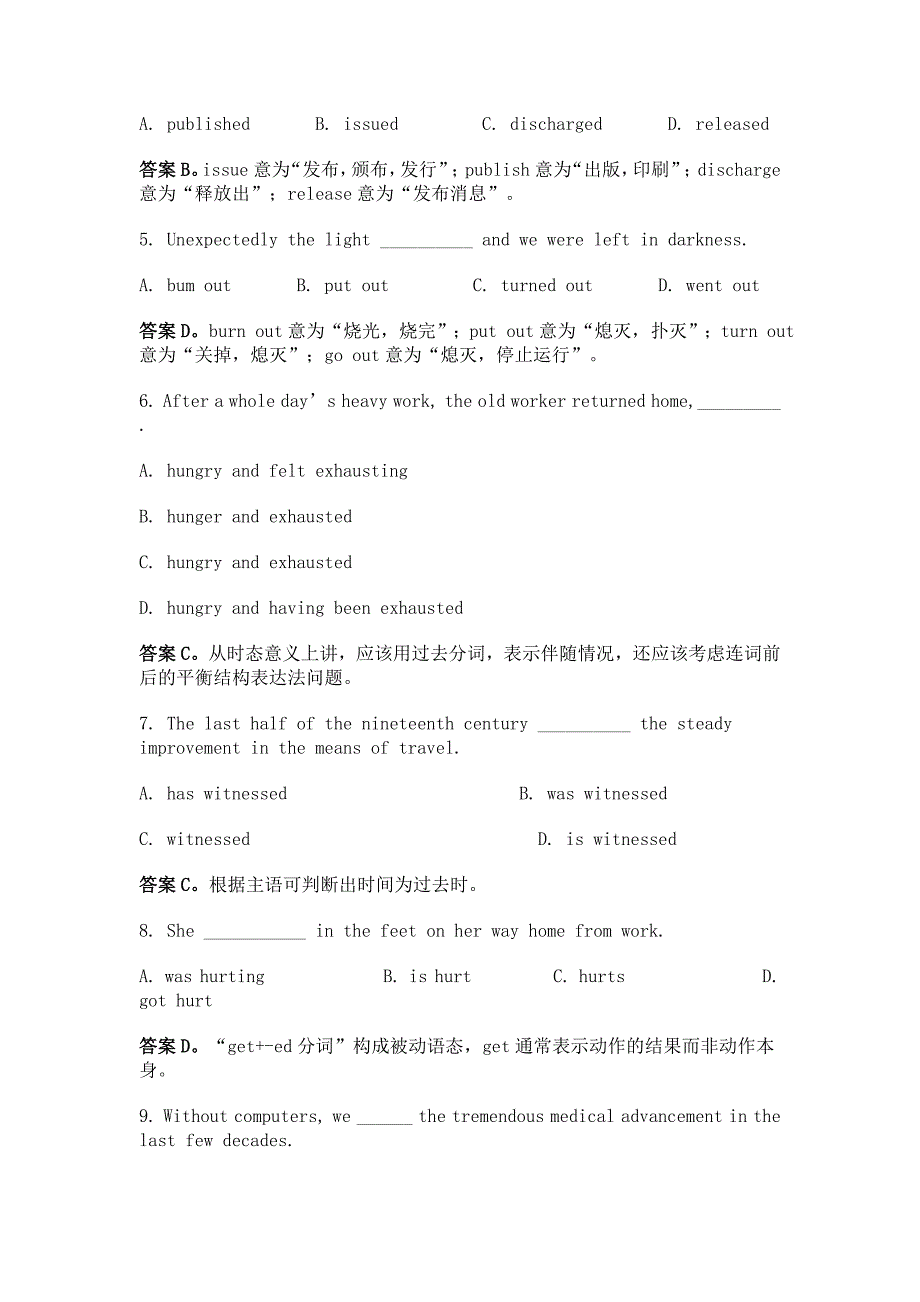 A. published B. issued C. discharged D. released

答案 B。issue 意为“发布，颁布，发行”；publish 意为“出版，印刷”；discharge 意为“释放出”；release 意为“发布消息”。

5. Unexpectedly the light __________ and we were left in darkness.

A. bum out B. put out C. turned out D. went out

答案 D。burn out 意为“烧光，烧完”；put out 意为“熄灭，扑灭”；turn out 意为“关掉，熄灭”；go out 意为“熄灭，停止运行”。

6. After a whole day’s heavy work, the old worker returned home, _________ .

A. hungry and felt exhausting

B. hunger and exhausted

C. hungry and exhausted

D. hungry and having been exhausted

答案 C。从时态意义上讲，应该用过去分词，表示伴随情况，还应该考虑连词前后的平衡结构表达法问题。

7. The last half of the nineteenth century __________ the steady improvement in the means of travel.

A. has witnessed B. was witnessed

C. witnessed D. is witnessed

答案 C。根据主语可判断出时间为过去时。

8. She ___________ in the feet on her way home from work.

A. was hurting B. is hurt C. hurts D. got hurt

答案 D。“get+-ed 分词”构成被动语态，get 通常表示动作的结果而非动作本身。

9. Without computers, we ______ the tremendous medical advancement in the last few decades.